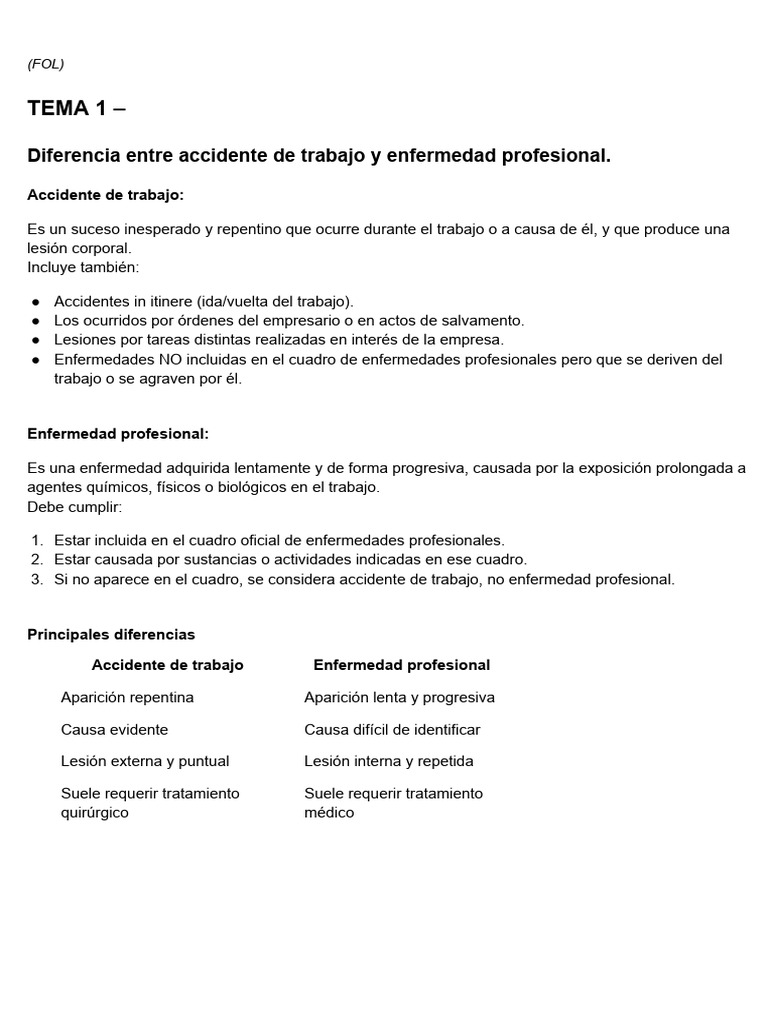 (FOL)

TEMA 1 –

Diferencia entre accidente de trabajo y enfermedad profesional.

Accidente de trabajo:

Es un suceso inesperado y repentino que ocurre durante el trabajo o a causa de él, y que produce una lesión corporal.
Incluye también:

● Accidentes in itinere (ida/vuelta del trabajo).
● Los ocurridos por órdenes del empresario o en actos de salvamento.
● Lesiones por tareas distintas realizadas en interés de la empresa.
● Enfermedades NO incluidas en el cuadro de enfermedades profesionales pero que se deriven del trabajo o se agraven por él.

Enfermedad profesional:

Es una enfermedad adquirida lentamente y de forma progresiva, causada por la exposición prolongada a agentes químicos, físicos o biológicos en el trabajo.
Debe cumplir:

1. Estar incluida en el cuadro oficial de enfermedades profesionales.
2. Estar causada por sustancias o actividades indicadas en ese cuadro.
3. Si no aparece en el cuadro, se considera accidente de trabajo, no enfermedad profesional.

Principales diferencias

| Accidente de trabajo | Enfermedad profesional |
|---|---|
| Aparición repentina | Aparición lenta y progresiva |
| Causa evidente | Causa difícil de identificar |
| Lesión externa y puntual | Lesión interna y repetida |
| Suele requerir tratamiento quirúrgico | Suele requerir tratamiento médico |